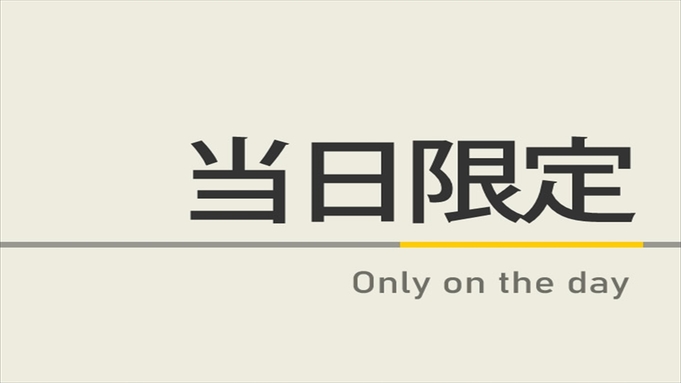 当日限定

Only on the day